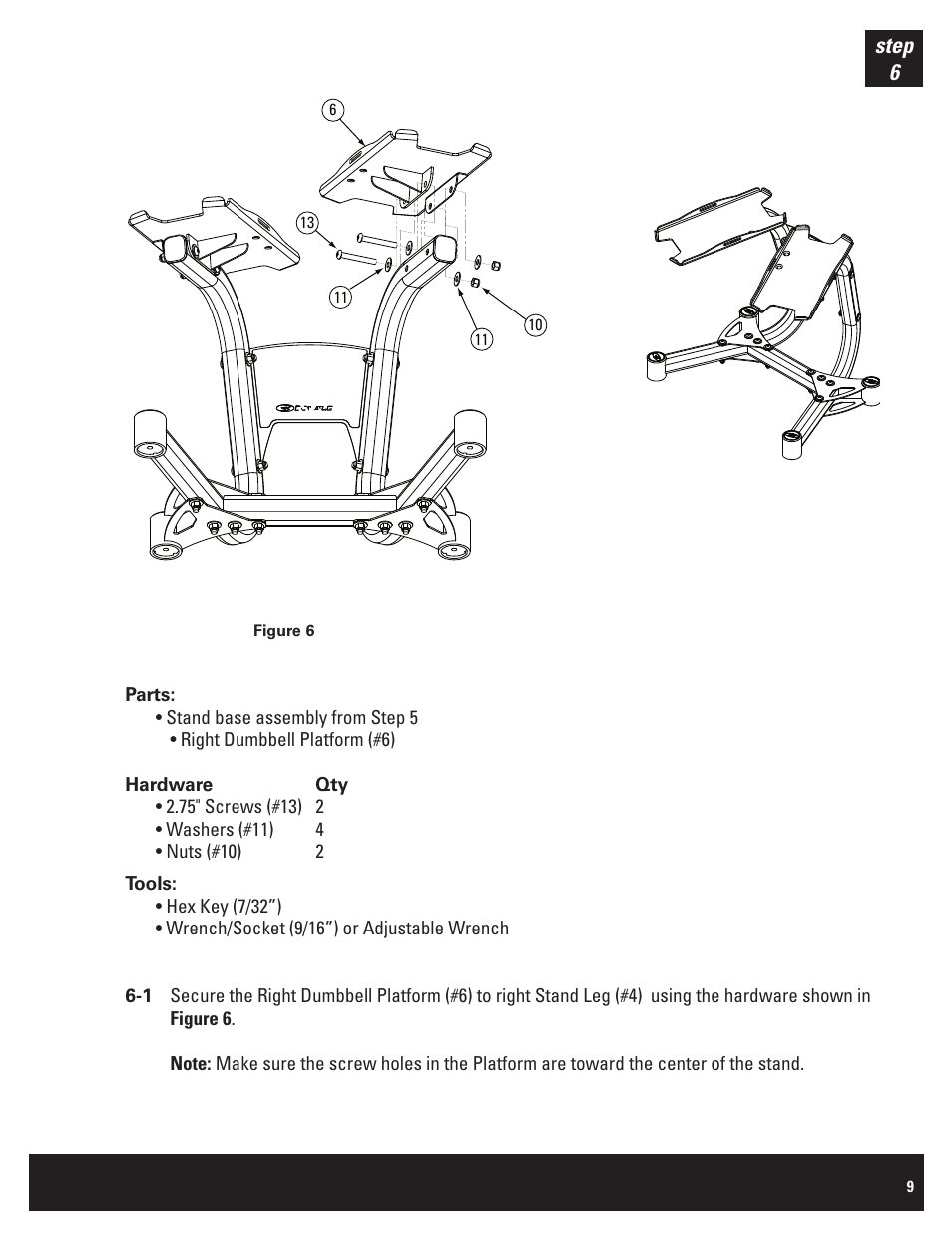 step
6

6
13
11
11
10

Figure 6

Parts:
• Stand base assembly from Step 5
• Right Dumbbell Platform (#6)

| Hardware | Qty |
|---|---|
| • 2.75" Screws (#13) | 2 |
| • Washers (#11) | 4 |
| • Nuts (#10) | 2 |

Tools:
• Hex Key (7/32")
• Wrench/Socket (9/16") or Adjustable Wrench

6-1 Secure the Right Dumbbell Platform (#6) to right Stand Leg (#4) using the hardware shown in Figure 6.

Note: Make sure the screw holes in the Platform are toward the center of the stand.

9